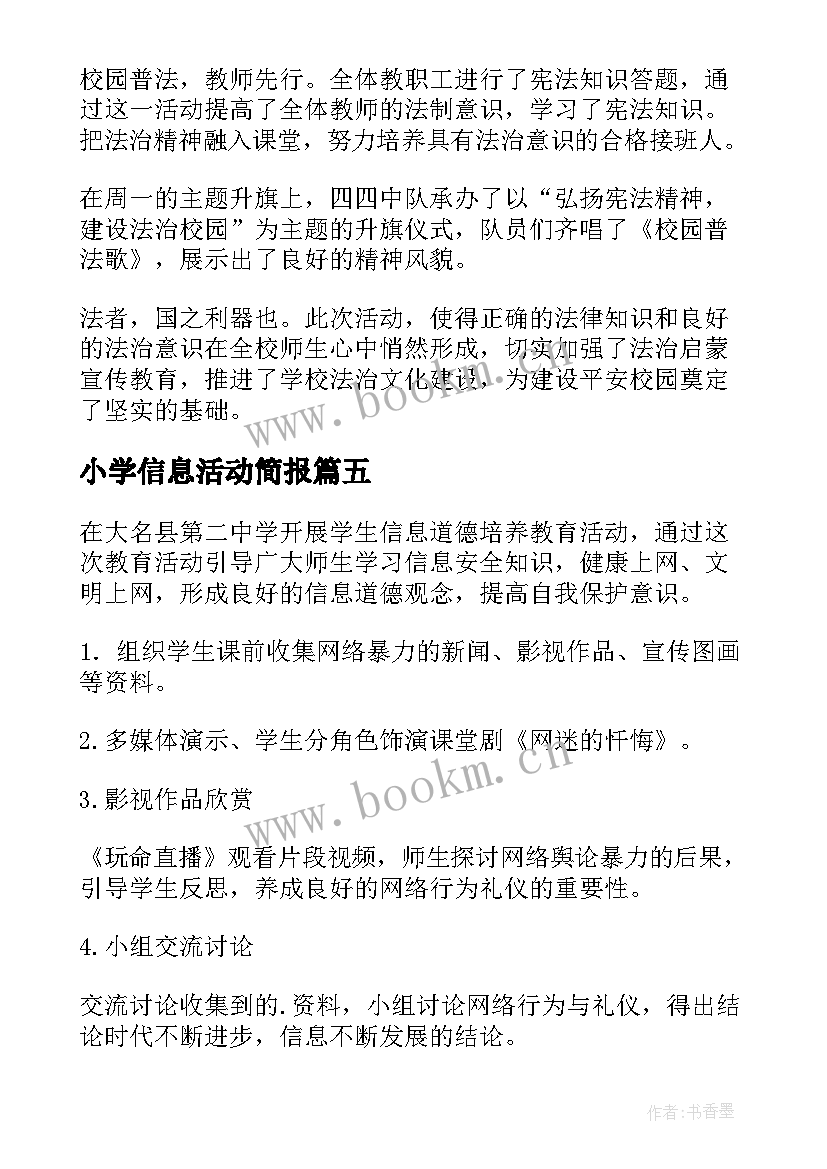 校园普法，教师先行。全体教职工进行了宪法知识答题，通过这一活动提高了全体教师的法制意识，学习了宪法知识。把法治精神融入课堂，努力培养具有法治意识的合格接班人。

在周一的主题升旗上，四四中队承办了以“弘扬宪法精神，建设法治校园”为主题的升旗仪式，队员们齐唱了《校园普法歌》，展示出了良好的精神风貌。

法者，国之利器也。此次活动，使得正确的法律知识和良好的法治意识在全校师生心中悄然形成，切实加强了法治启蒙宣传教育，推进了学校法治文化建设，为建设平安校园奠定了坚实的基础。

www.bookm.cn

小学信息活动简报篇五

在大名县第二中学开展学生信息道德培养教育活动，通过这次教育活动引导广大师生学习信息安全知识，健康上网、文明上网，形成良好的信息道德观念，提高自我保护意识。

1. 组织学生课前收集网络暴力的新闻、影视作品、宣传图画等资料。

2.多媒体演示、学生分角色饰演课堂剧《网迷的忏悔》。

3.影视作品欣赏

www.bookm.cn

《玩命直播》观看片段视频，师生探讨网络舆论暴力的后果，引导学生反思，养成良好的网络行为礼仪的重要性。

4.小组交流讨论

交流讨论收集到的.资料，小组讨论网络行为与礼仪，得出结论时代不断进步，信息不断发展的结论。

作者：书香墨